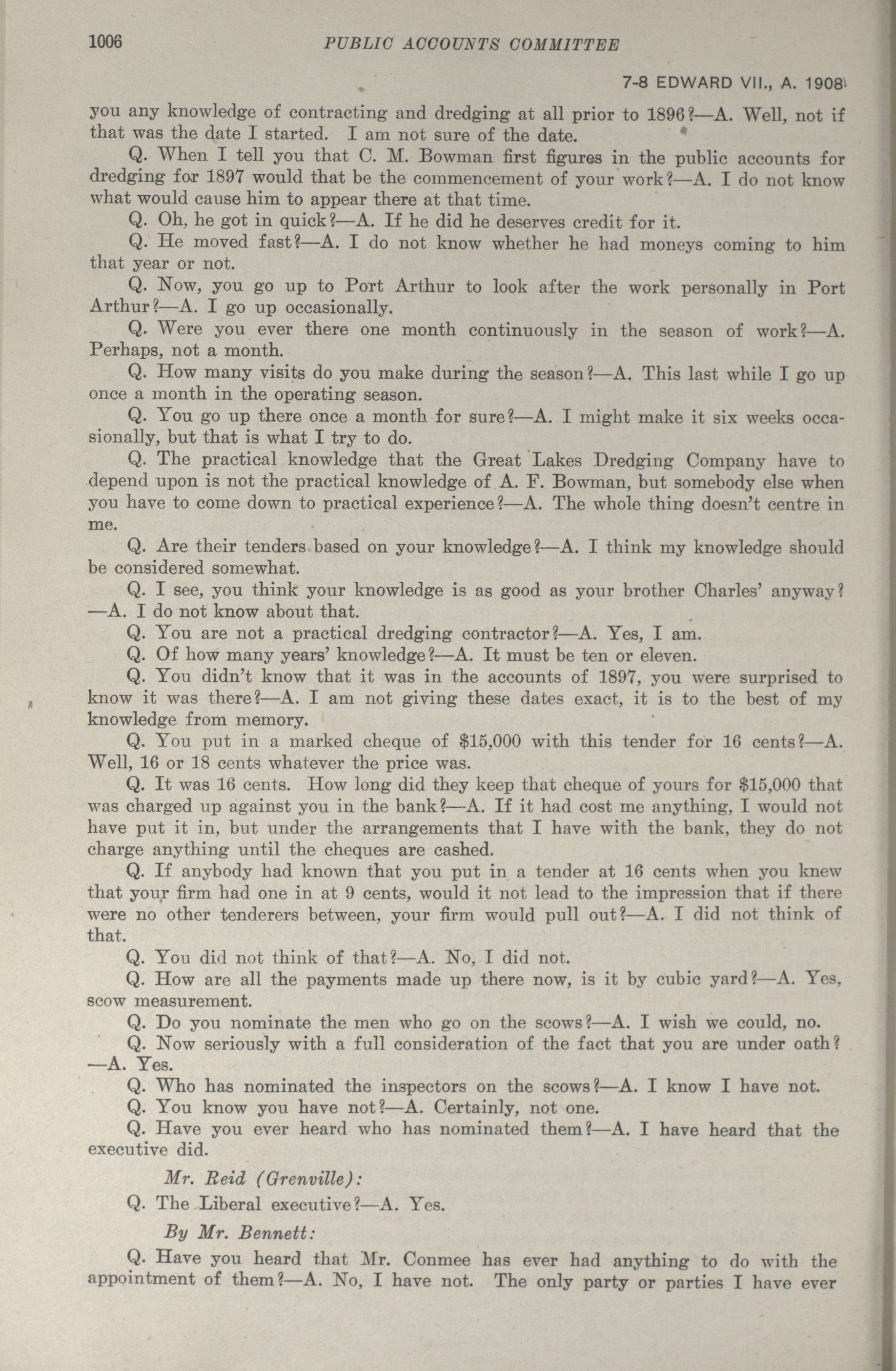 1006 PUBLIC ACCOUNTS COMMITTEE

7-8 EDWARD VII., A. 1908

you any knowledge of contracting and dredging at all prior to 1896?—A. Well, not if that was the date I started. I am not sure of the date.

Q. When I tell you that C. M. Bowman first figures in the public accounts for dredging for 1897 would that be the commencement of your work?—A. I do not know what would cause him to appear there at that time.

Q. Oh, he got in quick?—A. If he did he deserves credit for it.

Q. He moved fast?—A. I do not know whether he had moneys coming to him that year or not.

Q. Now, you go up to Port Arthur to look after the work personally in Port Arthur?—A. I go up occasionally.

Q. Were you ever there one month continuously in the season of work?—A. Perhaps, not a month.

Q. How many visits do you make during the season?—A. This last while I go up once a month in the operating season.

Q. You go up there once a month for sure?—A. I might make it six weeks occasionally, but that is what I try to do.

Q. The practical knowledge that the Great Lakes Dredging Company have to depend upon is not the practical knowledge of A. F. Bowman, but somebody else when you have to come down to practical experience?—A. The whole thing doesn't centre in me.

Q. Are their tenders based on your knowledge?—A. I think my knowledge should be considered somewhat.

Q. I see, you think your knowledge is as good as your brother Charles' anyway?—A. I do not know about that.

Q. You are not a practical dredging contractor?—A. Yes, I am.

Q. Of how many years' knowledge?—A. It must be ten or eleven.

Q. You didn't know that it was in the accounts of 1897, you were surprised to know it was there?—A. I am not giving these dates exact, it is to the best of my knowledge from memory.

Q. You put in a marked cheque of $15,000 with this tender for 16 cents?—A. Well, 16 or 18 cents whatever the price was.

Q. It was 16 cents. How long did they keep that cheque of yours for $15,000 that was charged up against you in the bank?—A. If it had cost me anything, I would not have put it in, but under the arrangements that I have with the bank, they do not charge anything until the cheques are cashed.

Q. If anybody had known that you put in a tender at 16 cents when you knew that your firm had one in at 9 cents, would it not lead to the impression that if there were no other tenderers between, your firm would pull out?—A. I did not think of that.

Q. You did not think of that?—A. No, I did not.

Q. How are all the payments made up there now, is it by cubic yard?—A. Yes, scow measurement.

Q. Do you nominate the men who go on the scows?—A. I wish we could, no.

Q. Now seriously with a full consideration of the fact that you are under oath?—A. Yes.

Q. Who has nominated the inspectors on the scows?—A. I know I have not.

Q. You know you have not?—A. Certainly, not one.

Q. Have you ever heard who has nominated them?—A. I have heard that the executive did.

Mr. Reid (Grenville):

Q. The Liberal executive?—A. Yes.

By Mr. Bennett:

Q. Have you heard that Mr. Conmee has ever had anything to do with the appointment of them?—A. No, I have not. The only party or parties I have ever